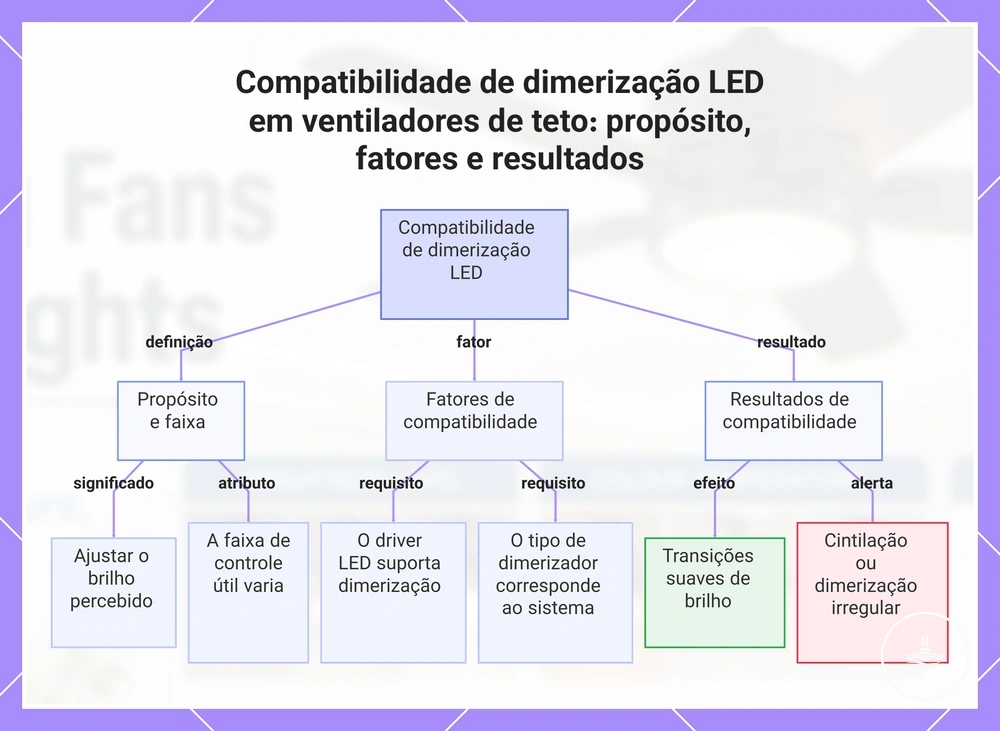 Compatibilidade de dimerização LED em ventiladores de teto: propósito, fatores e resultados

Compatibilidade de dimerização LED

definição

fator

resultado

Propósito e faixa

Fatores de compatibilidade

Resultados de compatibilidade

significado

atributo

requisito

requisito

efeito

alerta

Ajustar o brilho percebido

A faixa de controle útil varia

O driver LED suporta dimerização

O tipo de dimerizador corresponde ao sistema

Transições suaves de brilho

Cintilação ou dimerização irregular